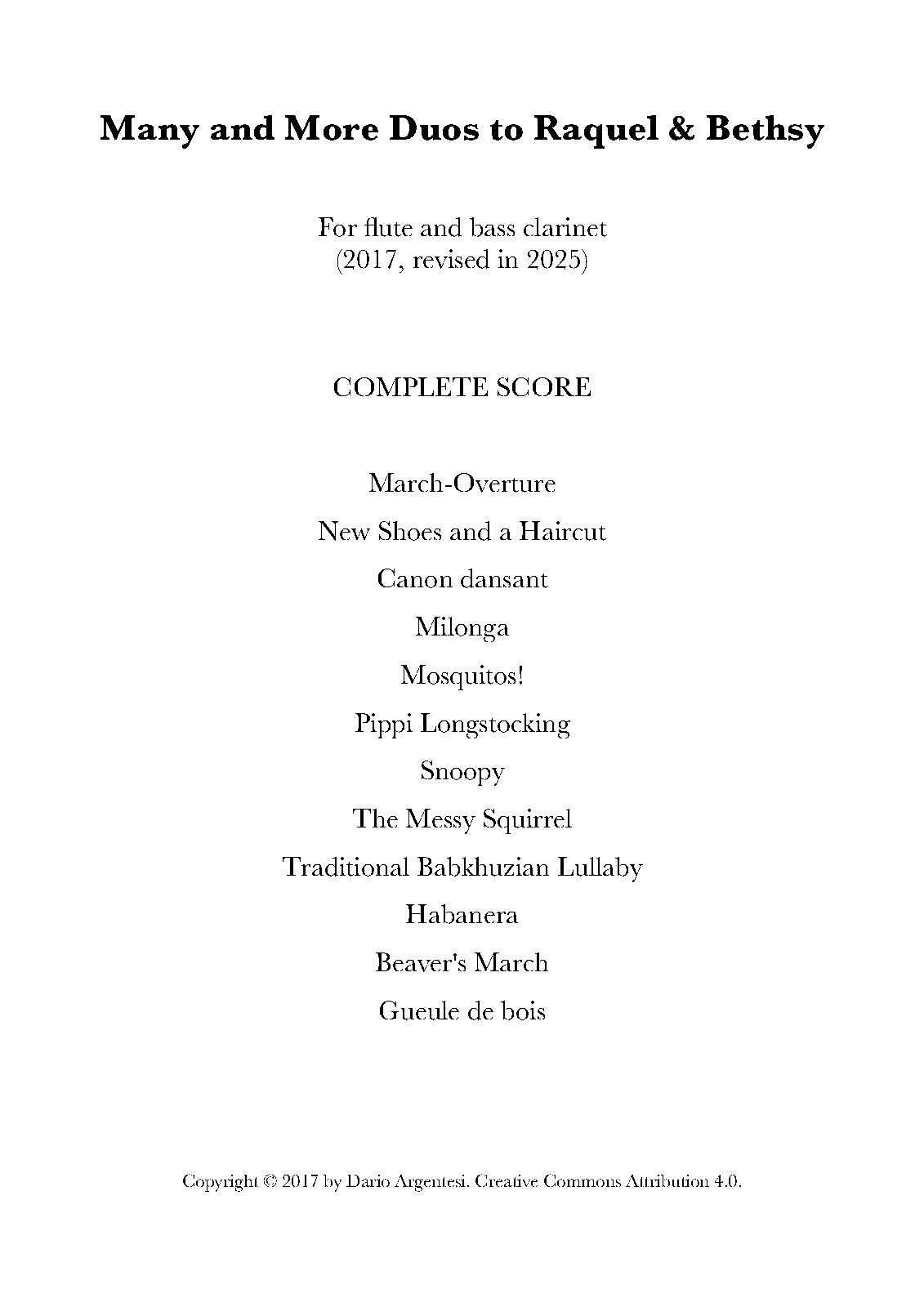 Many and More Duos to Raquel & Bethsy

For flute and bass clarinet
(2017, revised in 2025)

COMPLETE SCORE

March-Overture

New Shoes and a Haircut

Canon dansant

Milonga

Mosquitos!

Pippi Longstocking

Snoopy

The Messy Squirrel

Traditional Babkhuzian Lullaby

Habanera

Beaver's March

Gueule de bois

Copyright © 2017 by Dario Argentesi. Creative Commons Attribution 4.0.